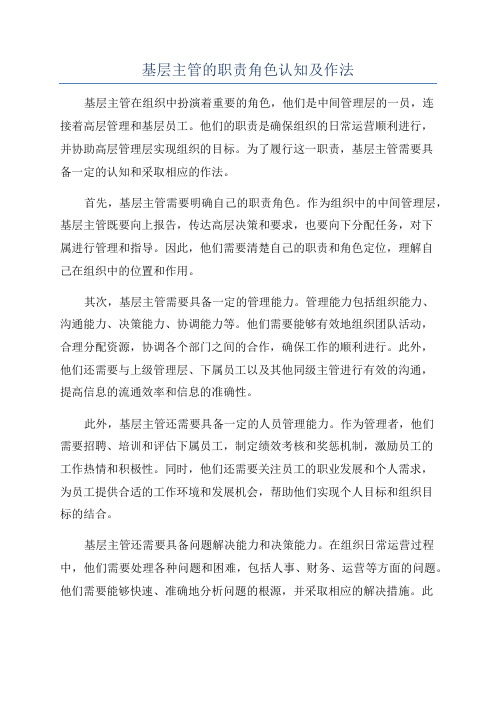 基层主管的职责角色认知及作法

基层主管在组织中扮演着重要的角色，他们是中间管理层的一员，连接着高层管理和基层员工。他们的职责是确保组织的日常运营顺利进行，并协助高层管理层实现组织的目标。为了履行这一职责，基层主管需要具备一定的认知和采取相应的作法。

首先，基层主管需要明确自己的职责角色。作为组织中的中间管理层，基层主管既要向上报告，传达高层决策和要求，也要向下分配任务，对下属进行管理和指导。因此，他们需要清楚自己的职责和角色定位，理解自己在组织中的位置和作用。

其次，基层主管需要具备一定的管理能力。管理能力包括组织能力、沟通能力、决策能力、协调能力等。他们需要能够有效地组织团队活动，合理分配资源，协调各个部门之间的合作，确保工作的顺利进行。此外，他们还需要与上级管理层、下属员工以及其他同级主管进行有效的沟通，提高信息的流通效率和信息的准确性。

此外，基层主管还需要具备一定的人员管理能力。作为管理者，他们需要招聘、培训和评估下属员工，制定绩效考核和奖惩机制，激励员工的工作热情和积极性。同时，他们还需要关注员工的职业发展和个人需求，为员工提供合适的工作环境和发展机会，帮助他们实现个人目标和组织目标的结合。

基层主管还需要具备问题解决能力和决策能力。在组织日常运营过程中，他们需要处理各种问题和困难，包括人事、财务、运营等方面的问题。他们需要能够快速、准确地分析问题的根源，并采取相应的解决措施。此